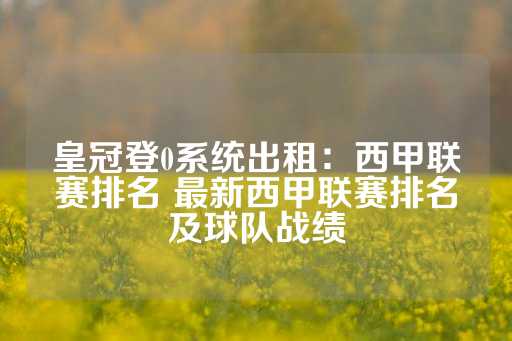 皇冠登0系统出租：西甲联赛排名 最新西甲联赛排名及球队战绩